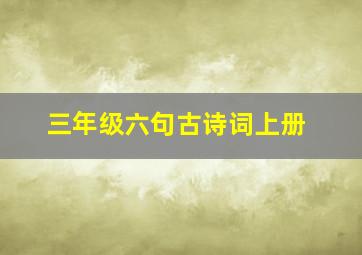 三年级六句古诗词上册